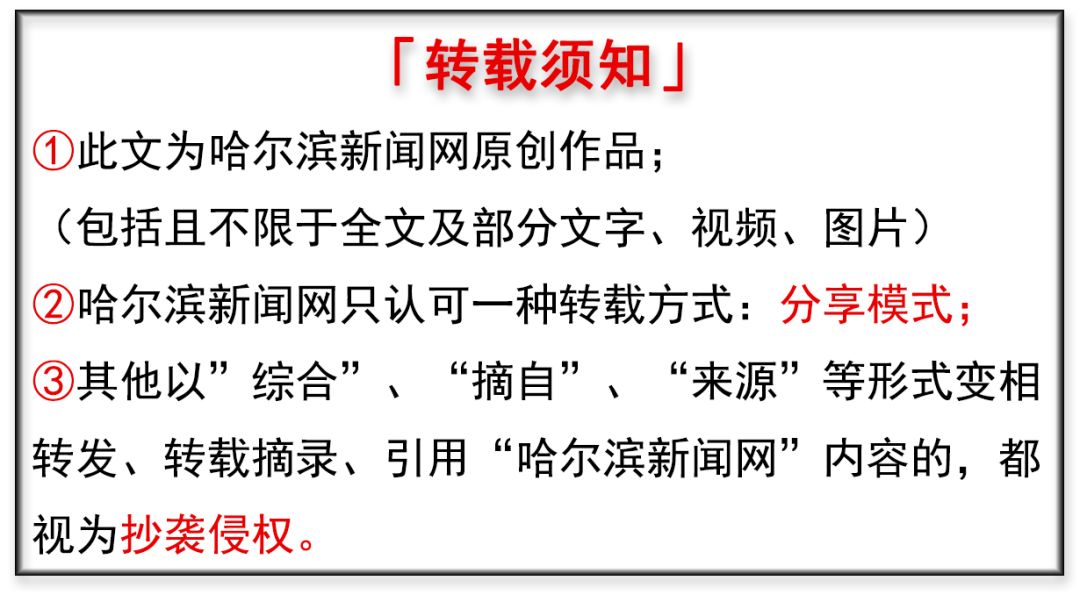 「转载须知」

①此文为哈尔滨新闻网原创作品；
（包括且不限于全文及部分文字、视频、图片）

②哈尔滨新闻网只认可一种转载方式：分享模式；

③其他以”综合”、“摘自”、“来源”等形式变相转发、转载摘录、引用“哈尔滨新闻网”内容的，都视为抄袭侵权。